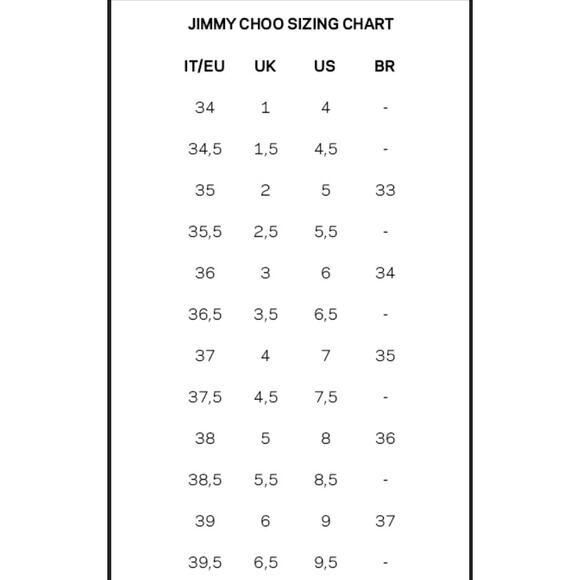 JIMMY CHOO SIZING CHART

| IT/EU | UK | US | BR |
|---|---|---|---|
| 34 | 1 | 4 | - |
| 34,5 | 1,5 | 4,5 | - |
| 35 | 2 | 5 | 33 |
| 35,5 | 2,5 | 5,5 | - |
| 36 | 3 | 6 | 34 |
| 36,5 | 3,5 | 6,5 | - |
| 37 | 4 | 7 | 35 |
| 37,5 | 4,5 | 7,5 | - |
| 38 | 5 | 8 | 36 |
| 38,5 | 5,5 | 8,5 | - |
| 39 | 6 | 9 | 37 |
| 39,5 | 6,5 | 9,5 | - |